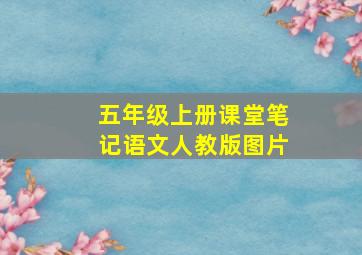 五年级上册课堂笔记语文人教版图片